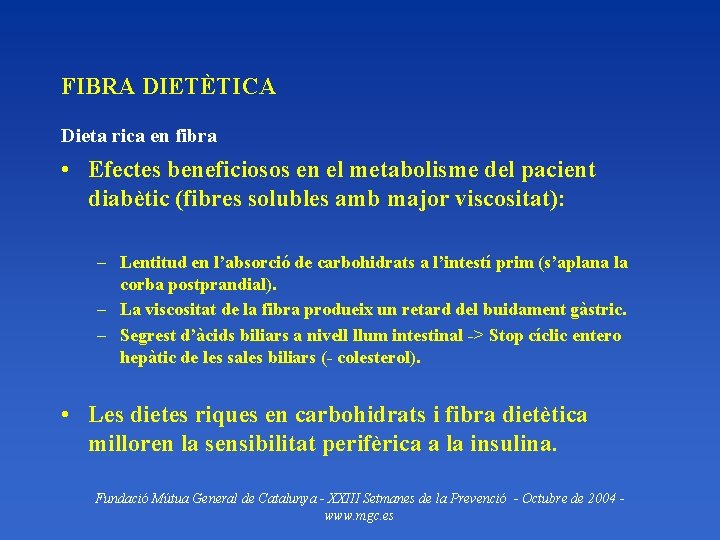 FIBRA DIETÈTICA

Dieta rica en fibra

• Efectes beneficiosos en el metabolisme del pacient diabètic (fibres solubles amb major viscositat):

– Lentitud en l'absorció de carbohidrats a l'intestí prim (s'aplana la corba postprandial).
– La viscositat de la fibra produeix un retard del buidament gàstric.
– Segrest d'àcids biliars a nivell llum intestinal -> Stop cíclic entero hepàtic de les sales biliars (- colesterol).

• Les dietes riques en carbohidrats i fibra dietètica milloren la sensibilitat perifèrica a la insulina.

Fundació Mútua General de Catalunya - XXIII Setmanes de la Prevenció - Octubre de 2004 - www.mgc.es